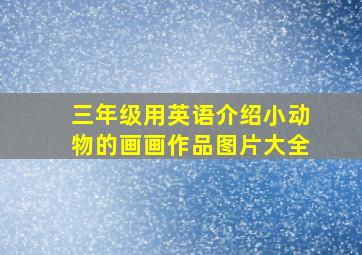 三年级用英语介绍小动物的画画作品图片大全